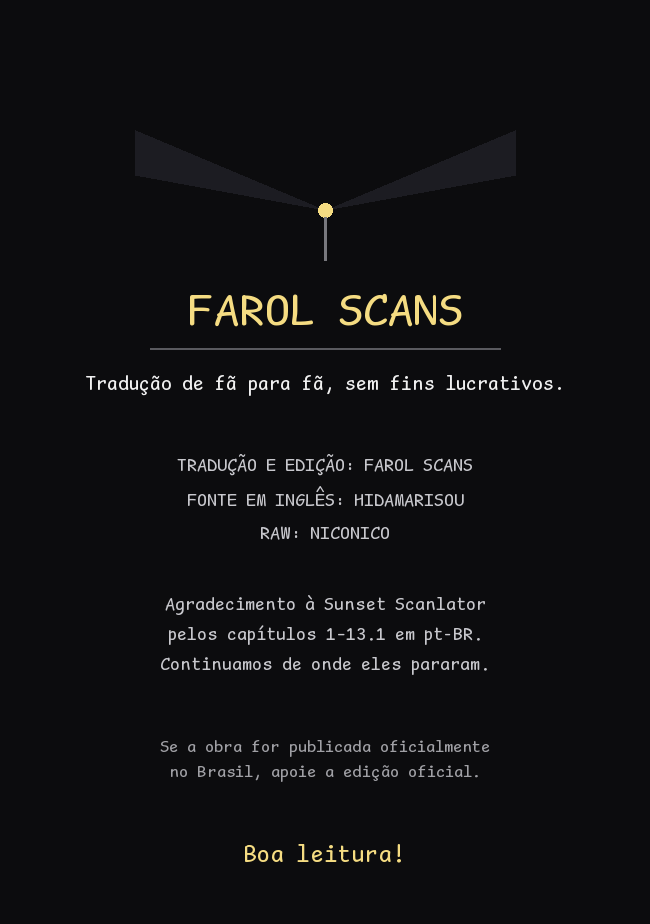 FAROL SCANS

Tradução de fã para fã, sem fins lucrativos.

TRADUÇÃO E EDIÇÃO: FAROL SCANS
FONTE EM INGLÊS: HIDAMARISOU
RAW: NICONICO

Agradecimento à Sunset Scanlator pelos capítulos 1-13.1 em pt-BR. Continuamos de onde eles pararam.

Se a obra for publicada oficialmente no Brasil, apoie a edição oficial.

Boa leitura!